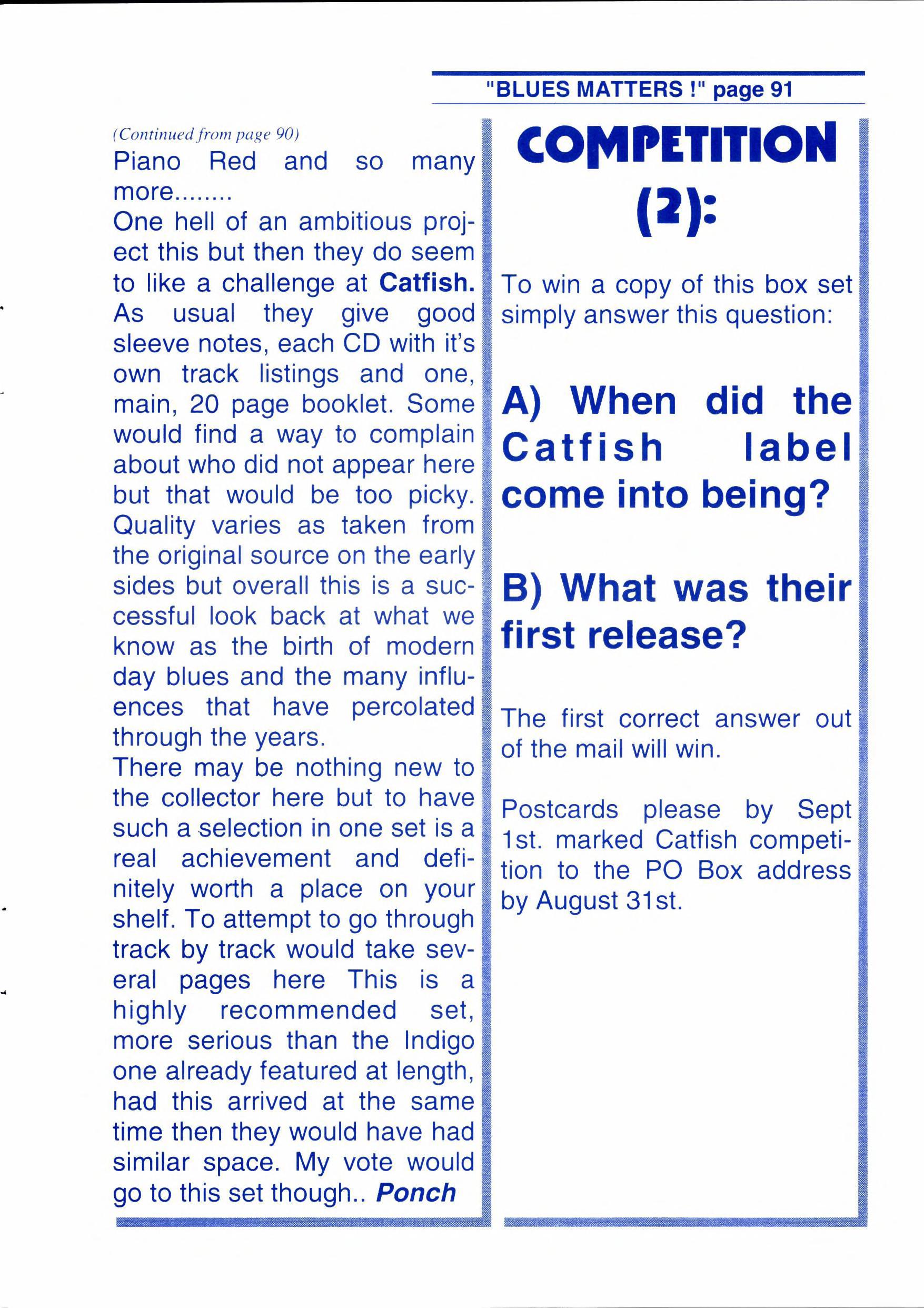 "BLUES MATTERS !" page 91

(Continued from page 90)
Piano Red and so many more........
One hell of an ambitious project this but then they do seem to like a challenge at Catfish. As usual they give good sleeve notes, each CD with it's own track listings and one, main, 20 page booklet. Some would find a way to complain about who did not appear here but that would be too picky. Quality varies as taken from the original source on the early sides but overall this is a successful look back at what we know as the birth of modern day blues and the many influences that have percolated through the years.
There may be nothing new to the collector here but to have such a selection in one set is a real achievement and definitely worth a place on your shelf. To attempt to go through track by track would take several pages here This is a highly recommended set, more serious than the Indigo one already featured at length, had this arrived at the same time then they would have had similar space. My vote would go to this set though.. Ponch

COMPETITION (2):

To win a copy of this box set simply answer this question:

A) When did the Catfish label come into being?

B) What was their first release?

The first correct answer out of the mail will win.

Postcards please by Sept 1st. marked Catfish competition to the PO Box address by August 31st.